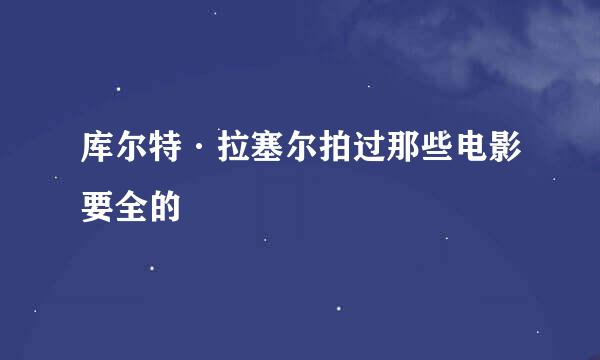 库尔特·拉塞尔拍过那些电影要全的